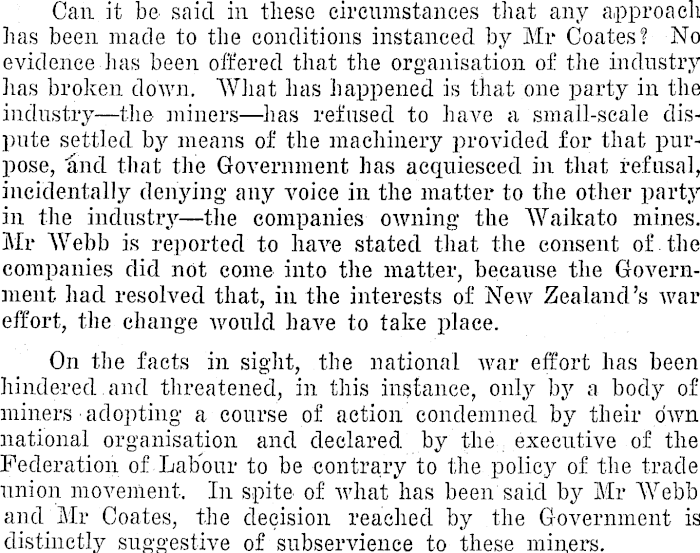 Can it be said in these circumstances that any approach has been made to the conditions instanced by Mr Coates? No evidence has been offered that the organisation of the industry has broken down. What has happened is that one party in the industry—the miners—has refused to have a small-scale dispute settled by means of the machinery provided for that purpose, and that the Government has acquiesced in that refusal, incidentally denying any voice in the matter to the other party in the industry—the companies owning the Waikato mines. Mr Webb is reported to have stated that the consent of the companies did not come into the matter, because the Government had resolved that, in the interests of New Zealand's war effort, the change would have to take place.

On the facts in sight, the national war effort has been hindered and threatened, in this instance, only by a body of miners adopting a course of action condemned by their own national organisation and declared by the executive of the Federation of Labour to be contrary to the policy of the trade union movement. In spite of what has been said by Mr Webb and Mr Coates, the decision reached by the Government is distinctly suggestive of subservience to these miners.